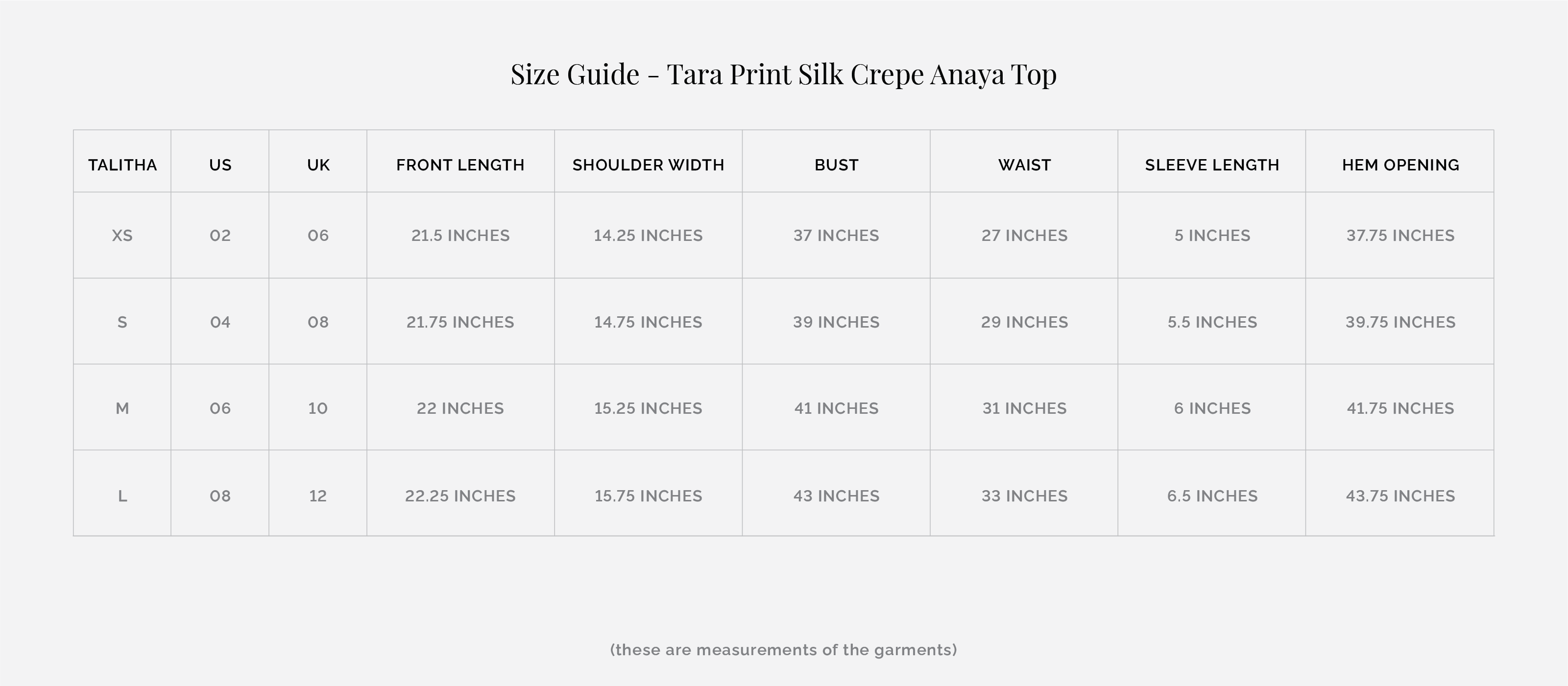 Size Guide - Tara Print Silk Crepe Anaya Top

| TALITHA | US | UK | FRONT LENGTH | SHOULDER WIDTH | BUST | WAIST | SLEEVE LENGTH | HEM OPENING |
|---|---|---|---|---|---|---|---|---|
| XS | 02 | 06 | 21.5 INCHES | 14.25 INCHES | 37 INCHES | 27 INCHES | 5 INCHES | 37.75 INCHES |
| S | 04 | 08 | 21.75 INCHES | 14.75 INCHES | 39 INCHES | 29 INCHES | 5.5 INCHES | 39.75 INCHES |
| M | 06 | 10 | 22 INCHES | 15.25 INCHES | 41 INCHES | 31 INCHES | 6 INCHES | 41.75 INCHES |
| L | 08 | 12 | 22.25 INCHES | 15.75 INCHES | 43 INCHES | 33 INCHES | 6.5 INCHES | 43.75 INCHES |

(these are measurements of the garments)